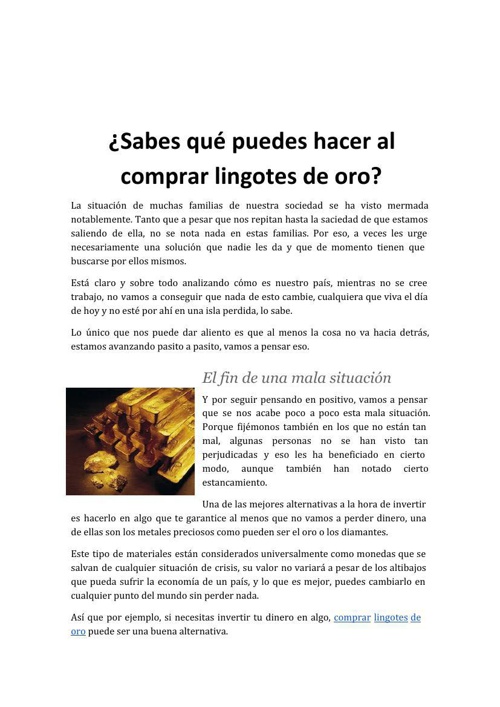 ¿Sabes qué puedes hacer al comprar lingotes de oro?

La situación de muchas familias de nuestra sociedad se ha visto mermada notablemente. Tanto que a pesar que nos repitan hasta la saciedad de que estamos saliendo de ella, no se nota nada en estas familias. Por eso, a veces les urge necesariamente una solución que nadie les da y que de momento tienen que buscarse por ellos mismos.

Está claro y sobre todo analizando cómo es nuestro país, mientras no se cree trabajo, no vamos a conseguir que nada de esto cambie, cualquiera que viva el día de hoy y no esté por ahí en una isla perdida, lo sabe.

Lo único que nos puede dar aliento es que al menos la cosa no va hacia detrás, estamos avanzando pasito a pasito, vamos a pensar eso.

El fin de una mala situación

Y por seguir pensando en positivo, vamos a pensar que se nos acabe poco a poco esta mala situación. Porque fijémonos también en los que no están tan mal, algunas personas no se han visto tan perjudicadas y eso les ha beneficiado en cierto modo, aunque también han notado cierto estancamiento.

Una de las mejores alternativas a la hora de invertir es hacerlo en algo que te garantice al menos que no vamos a perder dinero, una de ellas son los metales preciosos como pueden ser el oro o los diamantes.

Este tipo de materiales están considerados universalmente como monedas que se salvan de cualquier situación de crisis, su valor no variará a pesar de los altibajos que pueda sufrir la economía de un país, y lo que es mejor, puedes cambiarlo en cualquier punto del mundo sin perder nada.

Así que por ejemplo, si necesitas invertir tu dinero en algo, comprar lingotes de oro puede ser una buena alternativa.